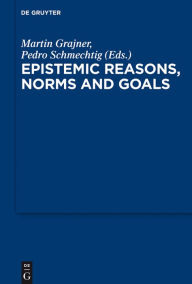 DE GRUYTER

Martin Grajner,
Pedro Schmechtig (Eds.)
EPISTEMIC REASONS, NORMS AND GOALS

DE
G